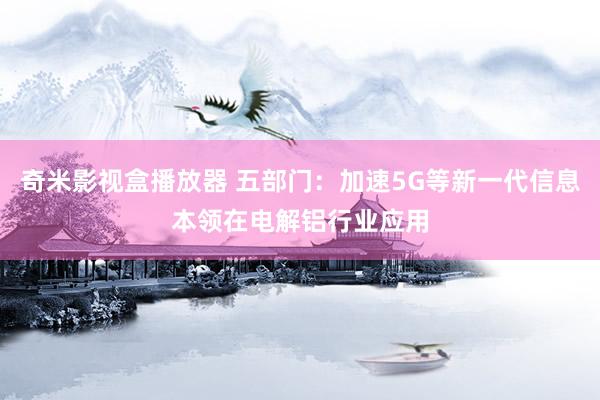 奇米影视盒播放器 五部门：加速5G等新一代信息本领在电解铝行业应用